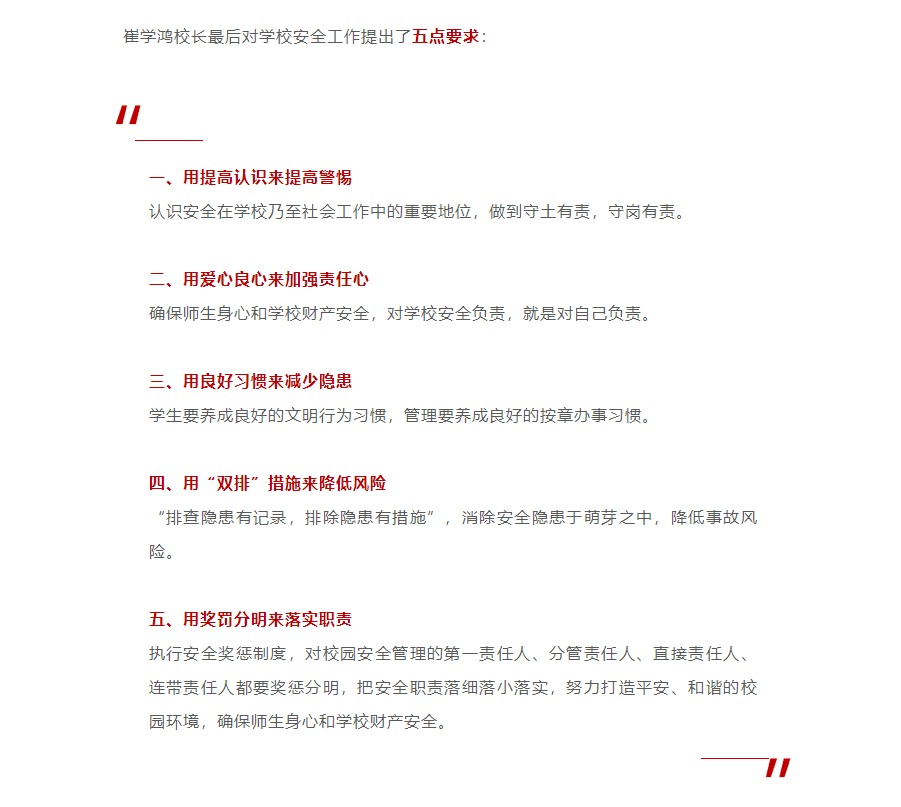 崔学鸿校长最后对学校安全工作提出了五点要求：

一、用提高认识来提高警惕

认识安全在学校乃至社会工作中的重要地位，做到守土有责，守岗有责。

二、用爱心良心来加强责任心

确保师生身心和学校财产安全，对学校安全负责，就是对自己负责。

三、用良好习惯来减少隐患

学生要养成良好的文明行为习惯，管理要养成良好的按章办事习惯。

四、用“双排”措施来降低风险

“排查隐患有记录，排除隐患有措施”，消除安全隐患于萌芽之中，降低事故风险。

五、用奖罚分明来落实职责

执行安全奖惩制度，对校园安全管理的第一责任人、分管责任人、直接责任人、连带责任人都要奖惩分明，把安全职责落细落小落实，努力打造平安、和谐的校园环境，确保师生身心和学校财产安全。